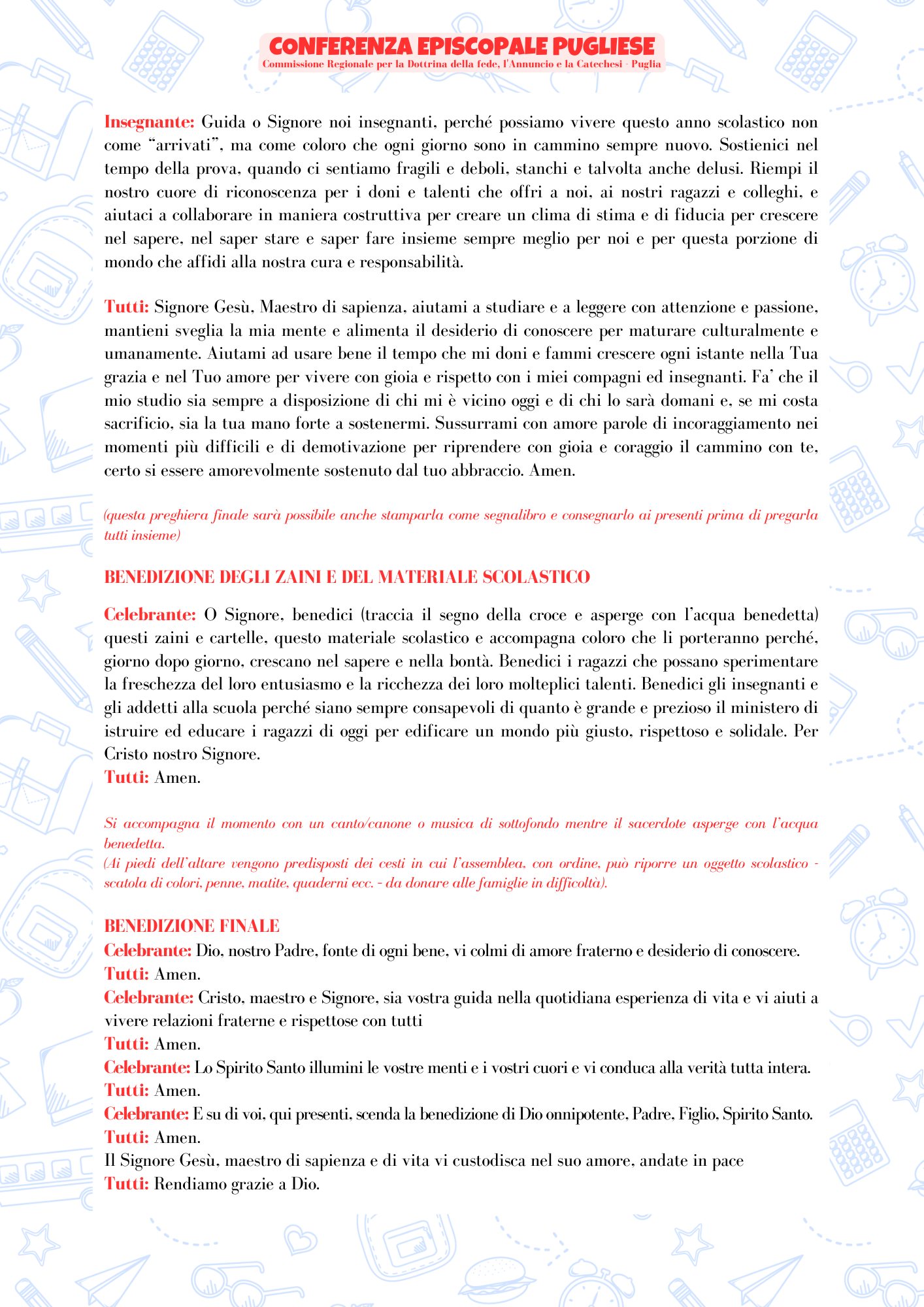 CONFERENZA EPISCOPALE PUGLIESE
Commissione Regionale per la Dottrina della fede, l'Annuncio e la Catechesi - Puglia

Insegnante: Guida o Signore noi insegnanti, perché possiamo vivere questo anno scolastico non come "arrivati", ma come coloro che ogni giorno sono in cammino sempre nuovo. Sostienici nel tempo della prova, quando ci sentiamo fragili e deboli, stanchi e talvolta anche delusi. Riempi il nostro cuore di riconoscenza per i doni e talenti che offri a noi, ai nostri ragazzi e colleghi, e aiutaci a collaborare in maniera costruttiva per creare un clima di stima e di fiducia per crescere nel sapere, nel saper stare e saper fare insieme sempre meglio per noi e per questa porzione di mondo che affidi alla nostra cura e responsabilità.

Tutti: Signore Gesù, Maestro di sapienza, aiutami a studiare e a leggere con attenzione e passione, mantieni sveglia la mia mente e alimenta il desiderio di conoscere per maturare culturalmente e umanamente. Aiutami ad usare bene il tempo che mi doni e fammi crescere ogni istante nella Tua grazia e nel Tuo amore per vivere con gioia e rispetto con i miei compagni ed insegnanti. Fa' che il mio studio sia sempre a disposizione di chi mi è vicino oggi e di chi lo sarà domani e, se mi costa sacrificio, sia la tua mano forte a sostenermi. Sussurrami con amore parole di incoraggiamento nei momenti più difficili e di demotivazione per riprendere con gioia e coraggio il cammino con te, certo si essere amorevolmente sostenuto dal tuo abbraccio. Amen.

(questa preghiera finale sarà possibile anche stamparla come segnalibro e consegnarlo ai presenti prima di pregarla tutti insieme)

BENEDIZIONE DEGLI ZAINI E DEL MATERIALE SCOLASTICO

Celebrante: O Signore, benedici (traccia il segno della croce e asperge con l'acqua benedetta) questi zaini e cartelle, questo materiale scolastico e accompagna coloro che li porteranno perché, giorno dopo giorno, crescano nel sapere e nella bontà. Benedici i ragazzi che possano sperimentare la freschezza del loro entusiasmo e la ricchezza dei loro molteplici talenti. Benedici gli insegnanti e gli addetti alla scuola perché siano sempre consapevoli di quanto è grande e prezioso il ministero di istruire ed educare i ragazzi di oggi per edificare un mondo più giusto, rispettoso e solidale. Per Cristo nostro Signore.
Tutti: Amen.

Si accompagna il momento con un canto/canone o musica di sottofondo mentre il sacerdote asperge con l'acqua benedetta.
(Ai piedi dell'altare vengono predisposti dei cesti in cui l'assemblea, con ordine, può riporre un oggetto scolastico - scatola di colori, penne, matite, quaderni ecc. - da donare alle famiglie in difficoltà).

BENEDIZIONE FINALE
Celebrante: Dio, nostro Padre, fonte di ogni bene, vi colmi di amore fraterno e desiderio di conoscere.
Tutti: Amen.
Celebrante: Cristo, maestro e Signore, sia vostra guida nella quotidiana esperienza di vita e vi aiuti a vivere relazioni fraterne e rispettose con tutti
Tutti: Amen.
Celebrante: Lo Spirito Santo illumini le vostre menti e i vostri cuori e vi conduca alla verità tutta intera.
Tutti: Amen.
Celebrante: E su di voi, qui presenti, scenda la benedizione di Dio onnipotente, Padre, Figlio, Spirito Santo.
Tutti: Amen.
Il Signore Gesù, maestro di sapienza e di vita vi custodisca nel suo amore, andate in pace
Tutti: Rendiamo grazie a Dio.